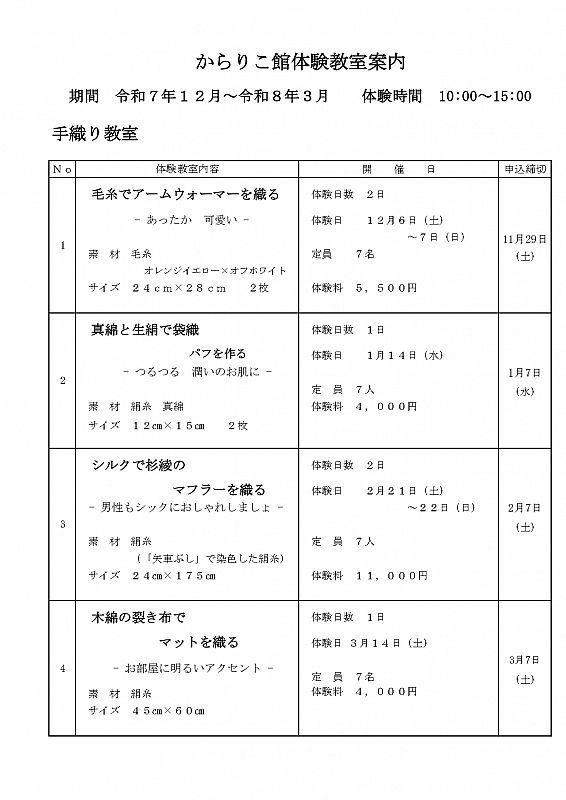 からりこ館体験教室案内

期間　令和７年１２月～令和８年３月　　体験時間　10:00～15:00

手織り教室

| Ｎｏ | 体験教室内容 | 開　催　日 | 申込締切 |
|---|---|---|---|
| 1 | 毛糸でアームウォーマーを織る<br>－ あったか　可愛い －<br>素　材　毛糸<br>オレンジイエロー×オフホワイト<br>サイズ　２４ｃｍ×２８ｃｍ　　２枚 | 体験日数　２日<br>体験日　　１２月６日（土）<br>～７日（日）<br>定員　　７名<br>体験料　５，５００円 | 11月29日<br>（土） |
| 2 | 真綿と生絹で袋織<br>パフを作る<br>－ つるつる　潤いのお肌に －<br>素　材　絹糸　真綿<br>サイズ　１２cm×１５cm　　２枚 | 体験日数　１日<br>体験日　　1月１４日（水）<br>定　員　７人<br>体験料　４，０００円 | 1月7日<br>（水） |
| 3 | シルクで杉綾の<br>マフラーを織る<br>－ 男性もシックにおしゃれしましょ －<br>素　材　絹糸<br>（「矢車ぶし」で染色した絹糸）<br>サイズ　２４cm×１７５cm | 体験日数　２日<br>体験日　　２月２１日（土）<br>～２２日（日）<br>定　員　７人<br>体験料　１１，０００円 | 2月7日<br>（土） |
| 4 | 木綿の裂き布で<br>マットを織る<br>－ お部屋に明るいアクセント －<br>素　材　絹糸<br>サイズ　４５cm×６０cm | 体験日数　１日<br>体験日　３月１４日（土）<br>定　員　７名<br>体験料　４，０００円 | 3月7日<br>（土） |